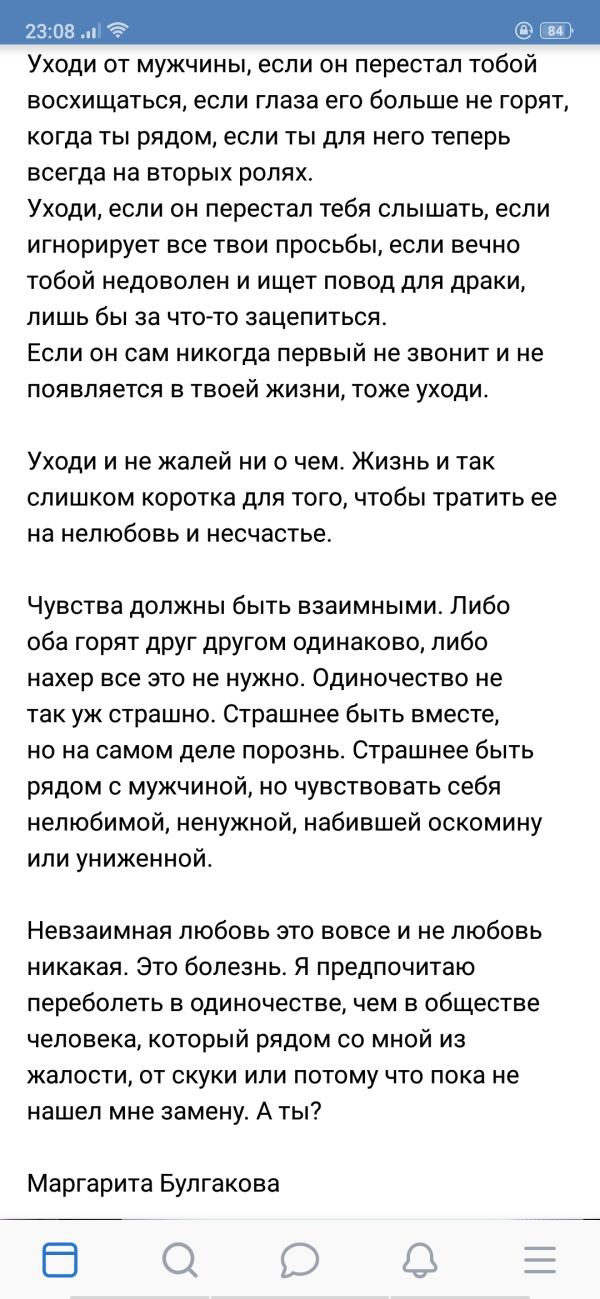 23:08 84

Уходи от мужчины, если он перестал тобой восхищаться, если глаза его больше не горят, когда ты рядом, если ты для него теперь всегда на вторых ролях.
Уходи, если он перестал тебя слышать, если игнорирует все твои просьбы, если вечно тобой недоволен и ищет повод для драки, лишь бы за что-то зацепиться.
Если он сам никогда первый не звонит и не появляется в твоей жизни, тоже уходи.

Уходи и не жалей ни о чем. Жизнь и так слишком коротка для того, чтобы тратить ее на нелюбовь и несчастье.

Чувства должны быть взаимными. Либо оба горят друг другом одинаково, либо нахер все это не нужно. Одиночество не так уж страшно. Страшнее быть вместе, но на самом деле порознь. Страшнее быть рядом с мужчиной, но чувствовать себя нелюбимой, ненужной, набившей оскомину или униженной.

Невзаимная любовь это вовсе и не любовь никакая. Это болезнь. Я предпочитаю переболеть в одиночестве, чем в обществе человека, который рядом со мной из жалости, от скуки или потому что пока не нашел мне замену. А ты?

Маргарита Булгакова